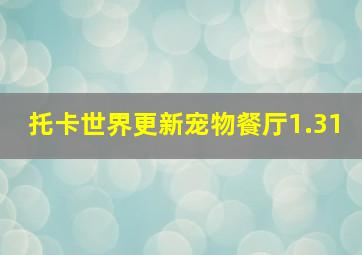 托卡世界更新宠物餐厅1.31